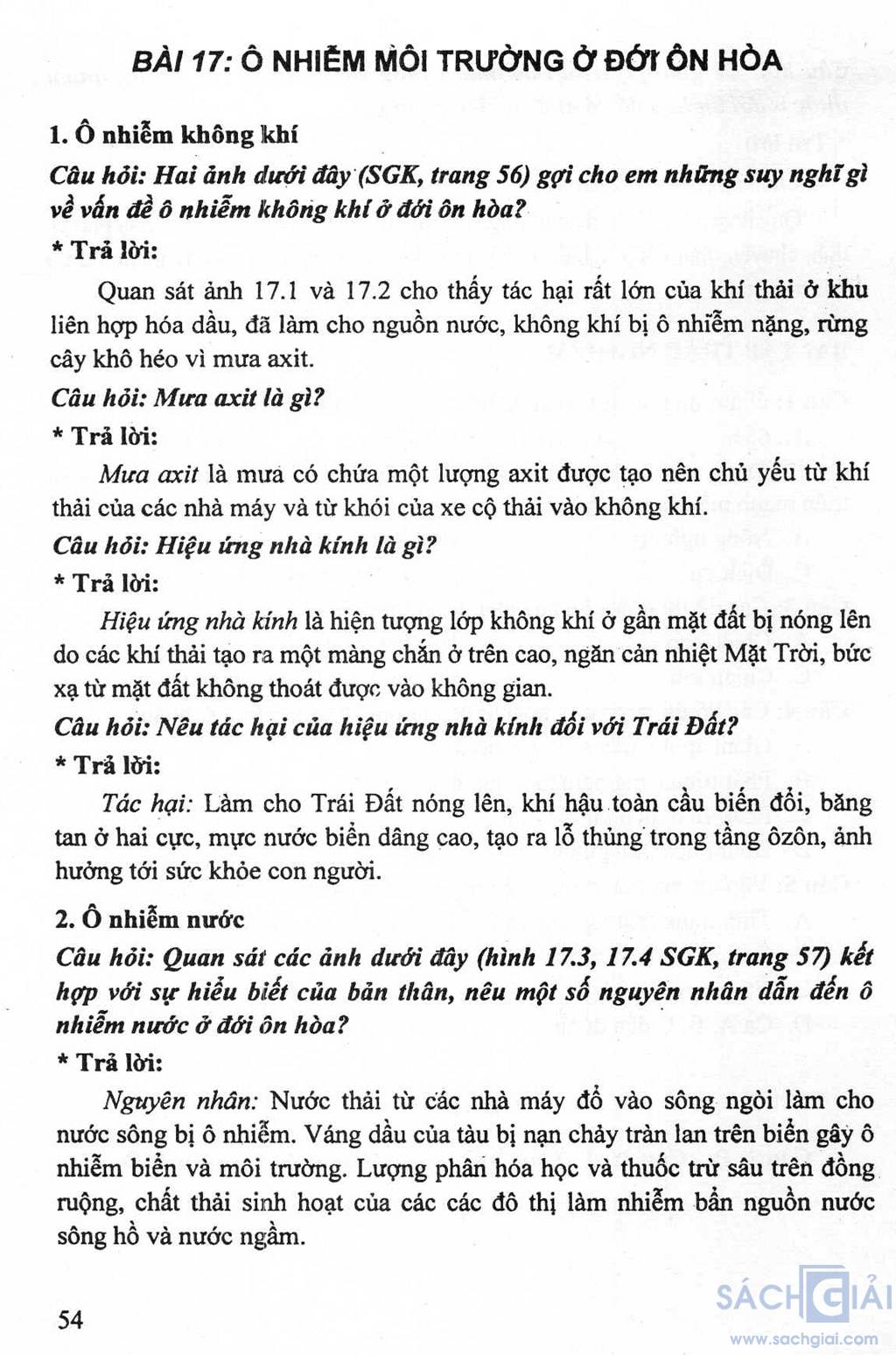 BÀI 17: Ô NHIỄM MÔI TRƯỜNG Ở ĐỚI ÔN HÒA

1. Ô nhiễm không khí

Câu hỏi: Hai ảnh dưới đây (SGK, trang 56) gợi cho em những suy nghĩ gì về vấn đề ô nhiễm không khí ở đới ôn hòa?

* Trả lời:

Quan sát ảnh 17.1 và 17.2 cho thấy tác hại rất lớn của khí thải ở khu liên hợp hóa dầu, đã làm cho nguồn nước, không khí bị ô nhiễm nặng, rừng cây khô héo vì mưa axit.

Câu hỏi: Mưa axit là gì?

* Trả lời:

Mưa axit là mưa có chứa một lượng axit được tạo nên chủ yếu từ khí thải của các nhà máy và từ khói của xe cộ thải vào không khí.

Câu hỏi: Hiệu ứng nhà kính là gì?

* Trả lời:

Hiệu ứng nhà kính là hiện tượng lớp không khí ở gần mặt đất bị nóng lên do các khí thải tạo ra một màng chắn ở trên cao, ngăn cản nhiệt Mặt Trời, bức xạ từ mặt đất không thoát được vào không gian.

Câu hỏi: Nêu tác hại của hiệu ứng nhà kính đối với Trái Đất?

* Trả lời:

Tác hại: Làm cho Trái Đất nóng lên, khí hậu toàn cầu biến đổi, băng tan ở hai cực, mực nước biển dâng cao, tạo ra lỗ thủng trong tầng ôzôn, ảnh hưởng tới sức khỏe con người.

2. Ô nhiễm nước

Câu hỏi: Quan sát các ảnh dưới đây (hình 17.3, 17.4 SGK, trang 57) kết hợp với sự hiểu biết của bản thân, nêu một số nguyên nhân dẫn đến ô nhiễm nước ở đới ôn hòa?

* Trả lời:

Nguyên nhân: Nước thải từ các nhà máy đổ vào sông ngòi làm cho nước sông bị ô nhiễm. Váng dầu của tàu bị nạn chảy tràn lan trên biển gây ô nhiễm biển và môi trường. Lượng phân hóa học và thuốc trừ sâu trên đồng ruộng, chất thải sinh hoạt của các các đô thị làm nhiễm bẩn nguồn nước sông hồ và nước ngầm.

54

SÁCH GIẢI
www.sachgiai.com